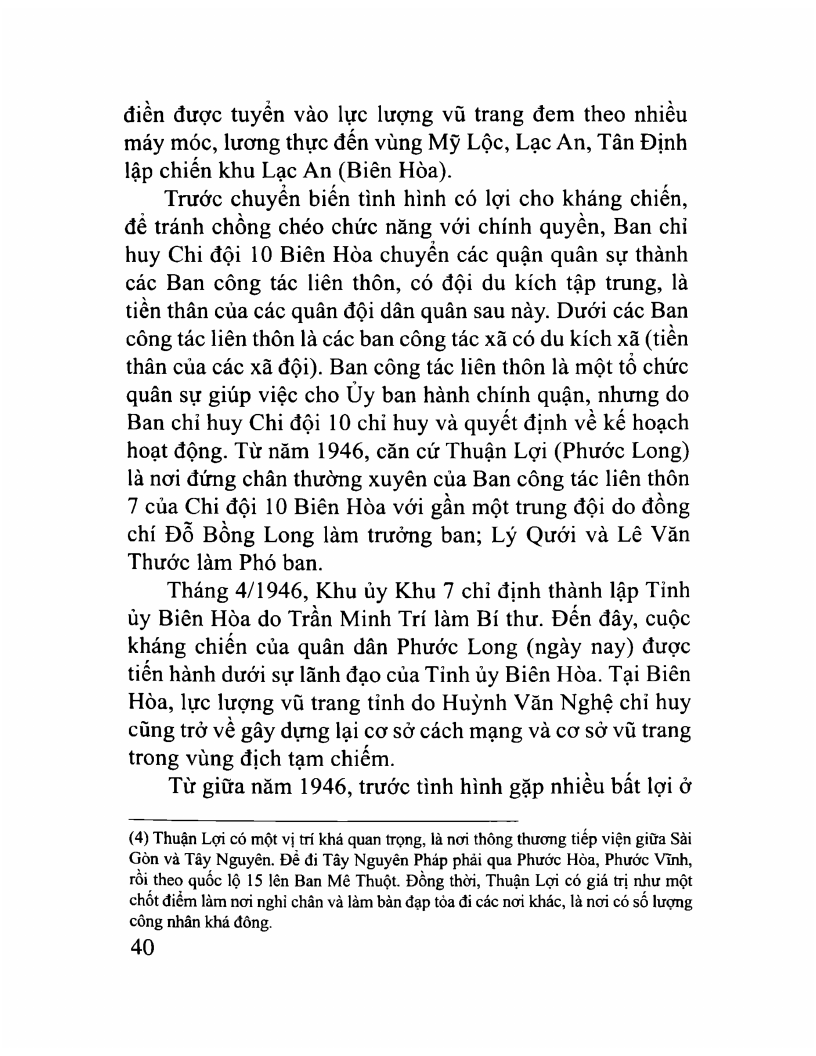 điền được tuyển vào lực lượng vũ trang đem theo nhiều máy móc, lương thực đến vùng Mỹ Lộc, Lạc An, Tân Định lập chiến khu Lạc An (Biên Hòa).

Trước chuyển biến tình hình có lợi cho kháng chiến, để tránh chồng chéo chức năng với chính quyền, Ban chỉ huy Chi đội 10 Biên Hòa chuyển các quận quân sự thành các Ban công tác liên thôn, có đội du kích tập trung, là tiền thân của các quân đội dân quân sau này. Dưới các Ban công tác liên thôn là các ban công tác xã có du kích xã (tiền thân của các xã đội). Ban công tác liên thôn là một tổ chức quân sự giúp việc cho Ủy ban hành chính quận, nhưng do Ban chỉ huy Chi đội 10 chỉ huy và quyết định về kế hoạch hoạt động. Từ năm 1946, căn cứ Thuận Lợi (Phước Long) là nơi đứng chân thường xuyên của Ban công tác liên thôn 7 của Chi đội 10 Biên Hòa với gần một trung đội do đồng chí Đỗ Bồng Long làm trưởng ban; Lý Qưới và Lê Văn Thước làm Phó ban.

Tháng 4/1946, Khu ủy Khu 7 chỉ định thành lập Tỉnh ủy Biên Hòa do Trần Minh Trí làm Bí thư. Đến đây, cuộc kháng chiến của quân dân Phước Long (ngày nay) được tiến hành dưới sự lãnh đạo của Tỉnh ủy Biên Hòa. Tại Biên Hòa, lực lượng vũ trang tỉnh do Huỳnh Văn Nghệ chỉ huy cũng trở về gây dựng lại cơ sở cách mạng và cơ sở vũ trang trong vùng địch tạm chiếm.

Từ giữa năm 1946, trước tình hình gặp nhiều bất lợi ở

(4) Thuận Lợi có một vị trí khá quan trọng, là nơi thông thương tiếp viện giữa Sài Gòn và Tây Nguyên. Để đi Tây Nguyên Pháp phải qua Phước Hòa, Phước Vĩnh, rồi theo quốc lộ 15 lên Ban Mê Thuột. Đồng thời, Thuận Lợi có giá trị như một chốt điểm làm nơi nghỉ chân và làm bàn đạp tỏa đi các nơi khác, là nơi có số lượng công nhân khá đông.

40